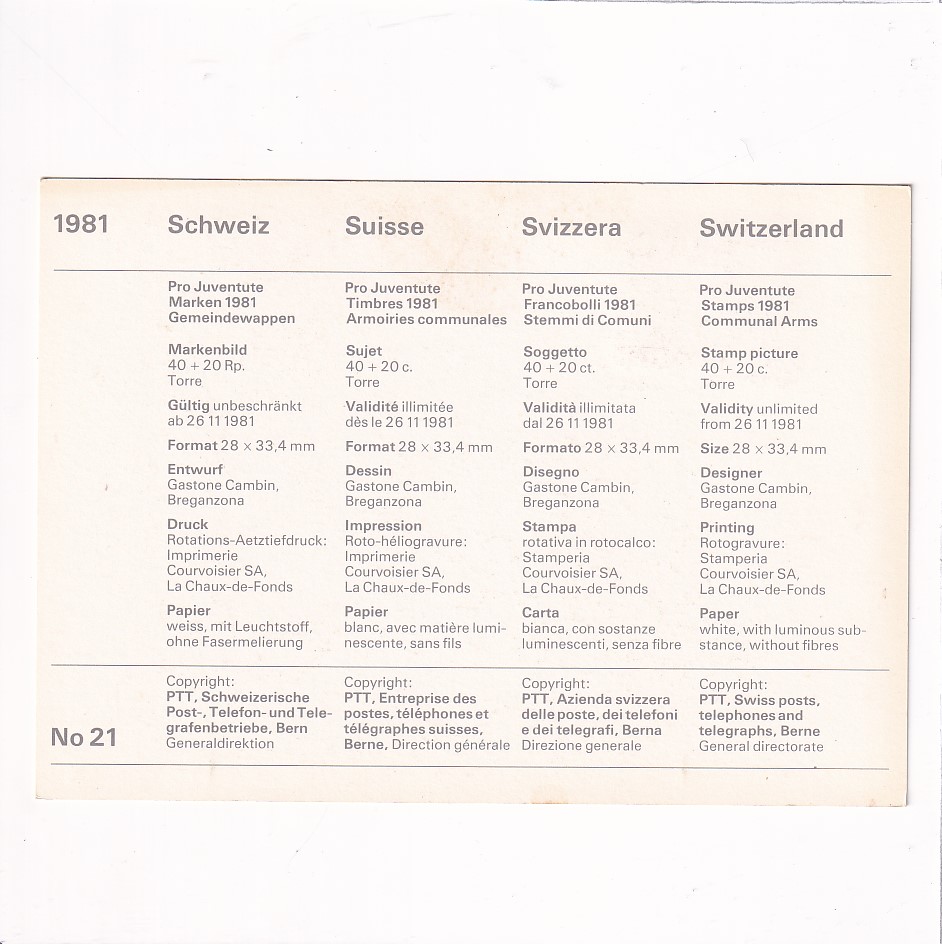 1981

Schweiz

Pro Juventute
Marken 1981
Gemeindewappen

Markenbild
40 + 20 Rp.
Torre

Gültig unbeschränkt ab 26 11 1981

Format 28 × 33,4 mm

Entwurf
Gastone Cambin, Breganzona

Druck
Rotations-Aetztiefdruck: Imprimerie Courvoisier SA, La Chaux-de-Fonds

Papier
weiss, mit Leuchtstoff, ohne Fasermelierung

Copyright:
PTT, Schweizerische Post-, Telefon- und Telegrafenbetriebe, Bern Generaldirektion

Suisse

Pro Juventute
Timbres 1981
Armoiries communales

Sujet
40 + 20 c.
Torre

Validité illimitée dès le 26 11 1981

Format 28 × 33,4 mm

Dessin
Gastone Cambin, Breganzona

Impression
Roto-héliogravure: Imprimerie Courvoisier SA, La Chaux-de-Fonds

Papier
blanc, avec matière luminescente, sans fils

Copyright:
PTT, Entreprise des postes, téléphones et télégraphes suisses, Berne, Direction générale

Svizzera

Pro Juventute
Francobolli 1981
Stemmi di Comuni

Soggetto
40 + 20 ct.
Torre

Validità illimitata dal 26 11 1981

Formato 28 × 33,4 mm

Disegno
Gastone Cambin, Breganzona

Stampa
rotativa in rotocalco: Stamperia Courvoisier SA, La Chaux-de-Fonds

Carta
bianca, con sostanze luminescenti, senza fibre

Copyright:
PTT, Azienda svizzera delle poste, dei telefoni e dei telegrafi, Berna Direzione generale

Switzerland

Pro Juventute
Stamps 1981
Communal Arms

Stamp picture
40 + 20 c.
Torre

Validity unlimited from 26 11 1981

Size 28 × 33,4 mm

Designer
Gastone Cambin, Breganzona

Printing
Rotogravure: Stamperia Courvoisier SA, La Chaux-de-Fonds

Paper
white, with luminous substance, without fibres

Copyright:
PTT, Swiss posts, telephones and telegraphs, Berne General directorate

No 21